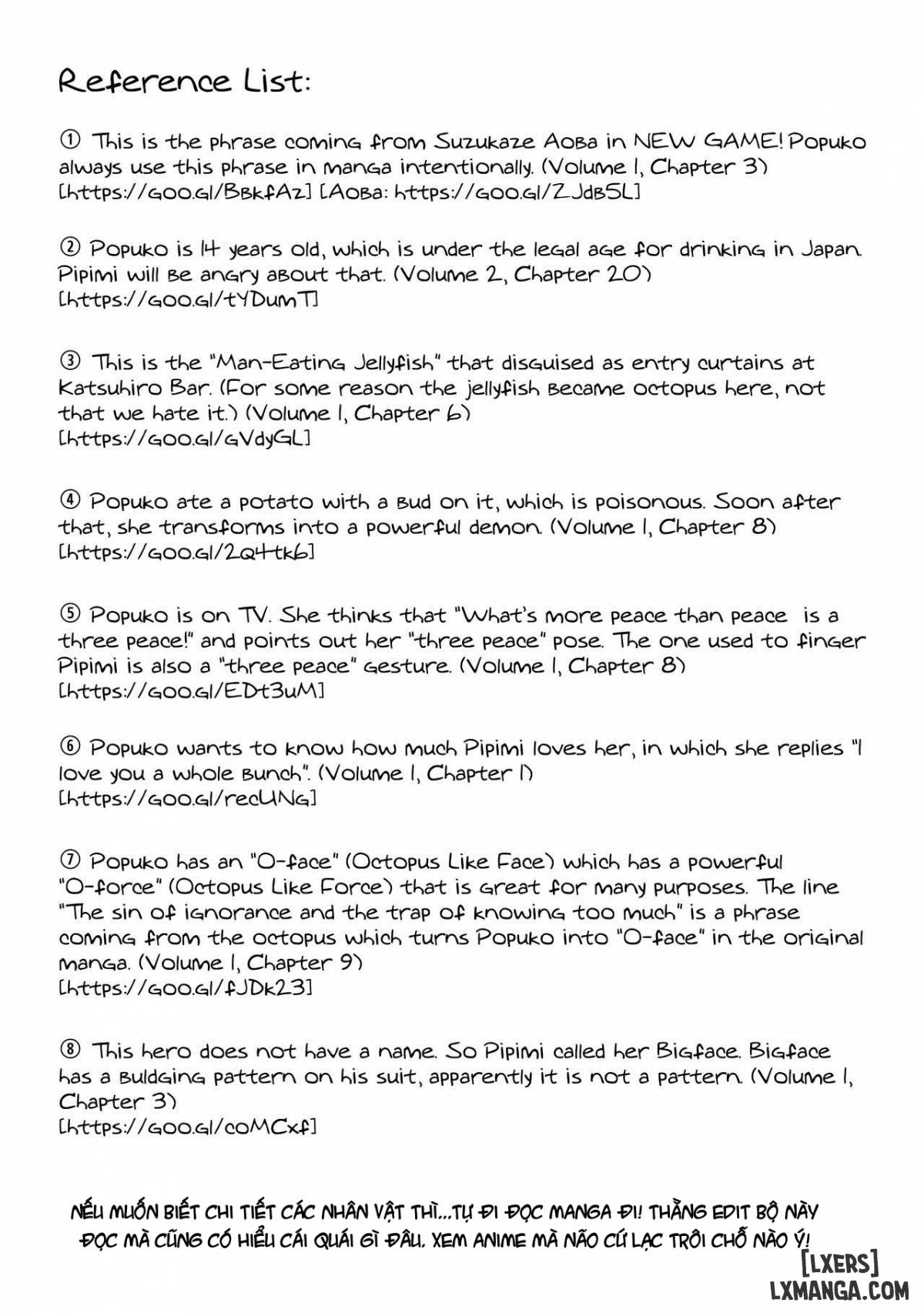 Reference List:

① This is the phrase coming from Suzukaze Aoba in NEW GAME! Popuko always use this phrase in manga intentionally. (Volume 1, Chapter 3) [https://goo.gl/BbkfAz] [Aoba: https://goo.gl/ZJdB5L]

② Popuko is 14 years old, which is under the legal age for drinking in Japan. Pipimi will be angry about that. (Volume 2, Chapter 20) [https://goo.gl/tYDumT]

③ This is the "Man-Eating Jellyfish" that disguised as entry curtains at Katsuhiro Bar. (For some reason the jellyfish became octopus here, not that we hate it.) (Volume 1, Chapter 6) [https://goo.gl/GVdyGL]

④ Popuko ate a potato with a bud on it, which is poisonous. Soon after that, she transforms into a powerful demon. (Volume 1, Chapter 8) [https://goo.gl/2Q4tk6]

⑤ Popuko is on TV. She thinks that "What's more peace than peace is a three peace!" and points out her "three peace" pose. The one used to finger Pipimi is also a "three peace" gesture. (Volume 1, Chapter 8) [https://goo.gl/EDt3uM]

⑥ Popuko wants to know how much Pipimi loves her, in which she replies "I love you a whole bunch". (Volume 1, Chapter 1) [https://goo.gl/recUNg]

⑦ Popuko has an "O-face" (Octopus Like Face) which has a powerful "O-force" (Octopus Like Force) that is great for many purposes. The line "The sin of ignorance and the trap of knowing too much" is a phrase coming from the octopus which turns Popuko into "O-face" in the original manga. (Volume 1, Chapter 9) [https://goo.gl/fJDk23]

⑧ This hero does not have a name. So Pipimi called her Bigface. Bigface has a buldging pattern on his suit, apparently it is not a pattern. (Volume 1, Chapter 3) [https://goo.gl/coMCxf]

NẾU MUỐN BIẾT CHI TIẾT CÁC NHÂN VẬT THÌ...TỰ ĐI ĐỌC MANGA ĐI! THẰNG EDIT BỘ NÀY ĐỌC MÀ CŨNG CÓ HIỂU CÁI QUÁI GÌ ĐÂU. XEM ANIME MÀ NÃO CỨ LẠC TRÔI CHỖ NÀO Ý!

[LXERS]
LXMANGA.COM